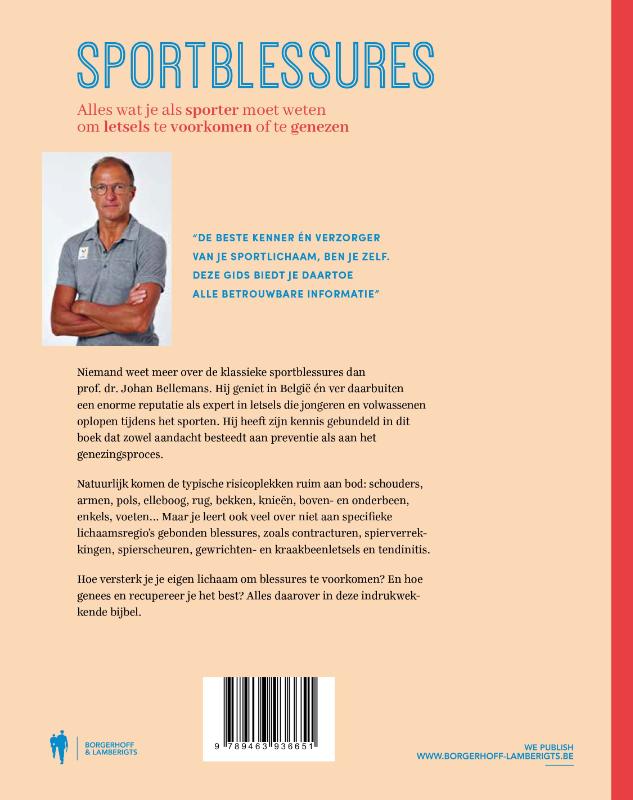 SPORTBLESSURES

Alles wat je als sporter moet weten om letsels te voorkomen of te genezen

"DE BESTE KENNER ÉN VERZORGER VAN JE SPORTLICHAAM, BEN JE ZELF. DEZE GIDS BIEDT JE DAARTOE ALLE BETROUWBARE INFORMATIE"

Niemand weet meer over de klassieke sportblessures dan prof. dr. Johan Bellemans. Hij geniet in België én ver daarbuiten een enorme reputatie als expert in letsels die jongeren en volwassenen oplopen tijdens het sporten. Hij heeft zijn kennis gebundeld in dit boek dat zowel aandacht besteedt aan preventie als aan het genezingsproces.

Natuurlijk komen de typische risicoplekken ruim aan bod: schouders, armen, pols, elleboog, rug, bekken, knieën, boven- en onderbeen, enkels, voeten... Maar je leert ook veel over niet aan specifieke lichaamsregio's gebonden blessures, zoals contracturen, spierverrekkingen, spierscheuren, gewrichten- en kraakbeenletsels en tendinitis.

Hoe versterk je je eigen lichaam om blessures te voorkomen? En hoe genees en recupereer je het best? Alles daarover in deze indrukwekkende bijbel.

9 789463 936651

BORGERHOFF & LAMBERIGTS

WE PUBLISH
WWW.BORGERHOFF-LAMBERIGTS.BE